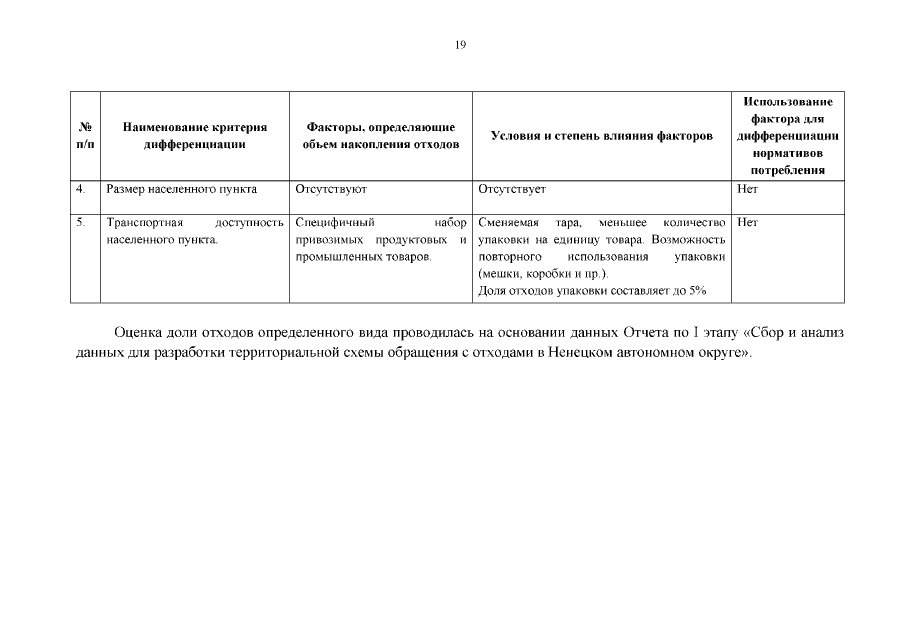 19

| № п/п | Наименование критерия дифференциации | Факторы, определяющие объем накопления отходов | Условия и степень влияния факторов | Использование фактора для дифференциации нормативов потребления |
|---|---|---|---|---|
| 4. | Размер населенного пункта | Отсутствуют | Отсутствует | Нет |
| 5. | Транспортная доступность населенного пункта. | Специфичный набор привозимых продуктовых и промышленных товаров. | Сменяемая тара, меньшее количество упаковки на единицу товара. Возможность повторного использования упаковки (мешки, коробки и пр.). Доля отходов упаковки составляет до 5% | Нет |

Оценка доли отходов определенного вида проводилась на основании данных Отчета по I этапу «Сбор и анализ данных для разработки территориальной схемы обращения с отходами в Ненецком автономном округе».